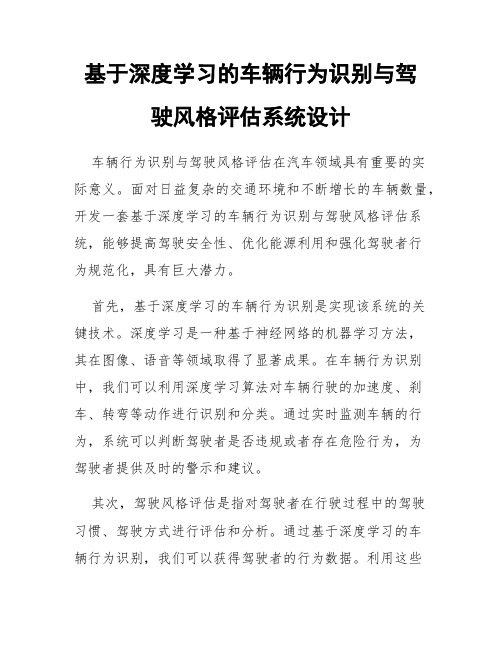 基于深度学习的车辆行为识别与驾驶风格评估系统设计

车辆行为识别与驾驶风格评估在汽车领域具有重要的实际意义。面对日益复杂的交通环境和不断增长的车辆数量，开发一套基于深度学习的车辆行为识别与驾驶风格评估系统，能够提高驾驶安全性、优化能源利用和强化驾驶者行为规范化，具有巨大潜力。

首先，基于深度学习的车辆行为识别是实现该系统的关键技术。深度学习是一种基于神经网络的机器学习方法，其在图像、语音等领域取得了显著成果。在车辆行为识别中，我们可以利用深度学习算法对车辆行驶的加速度、刹车、转弯等动作进行识别和分类。通过实时监测车辆的行为，系统可以判断驾驶者是否违规或者存在危险行为，为驾驶者提供及时的警示和建议。

其次，驾驶风格评估是指对驾驶者在行驶过程中的驾驶习惯、驾驶方式进行评估和分析。通过基于深度学习的车辆行为识别，我们可以获得驾驶者的行为数据。利用这些